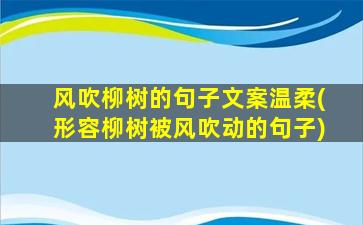 风吹柳树的句子文案温柔(形容柳树被风吹动的句子)